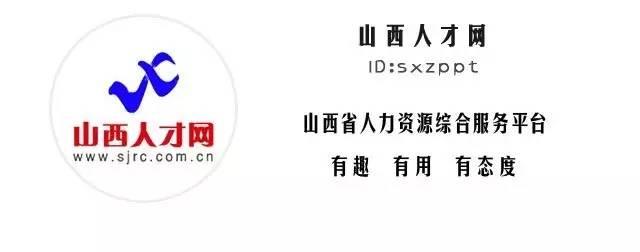 山西人才网
www.sjrc.com.cn

山西人才网
ID:sxzppt

山西省人力资源综合服务平台
有趣 有用 有态度